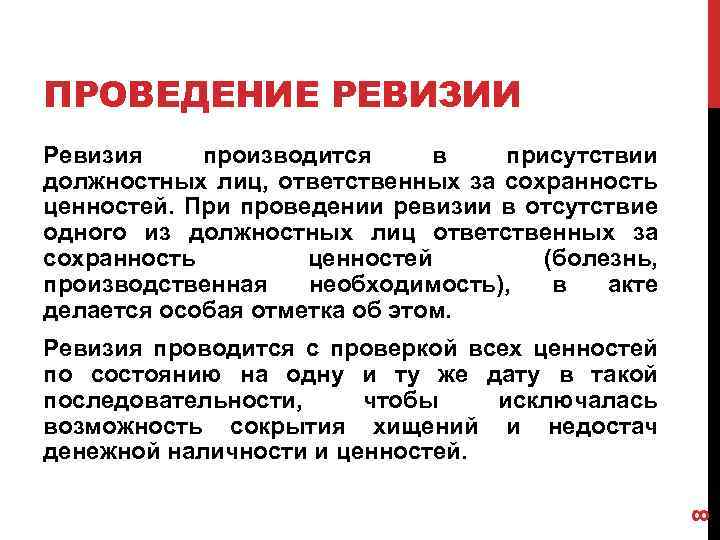 ПРОВЕДЕНИЕ РЕВИЗИИ

Ревизия производится в присутствии должностных лиц, ответственных за сохранность ценностей. При проведении ревизии в отсутствие одного из должностных лиц ответственных за сохранность ценностей (болезнь, производственная необходимость), в акте делается особая отметка об этом.

Ревизия проводится с проверкой всех ценностей по состоянию на одну и ту же дату в такой последовательности, чтобы исключалась возможность сокрытия хищений и недостач денежной наличности и ценностей.

8